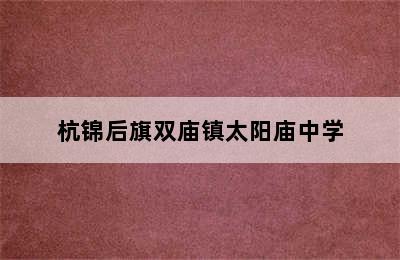 杭锦后旗双庙镇太阳庙中学